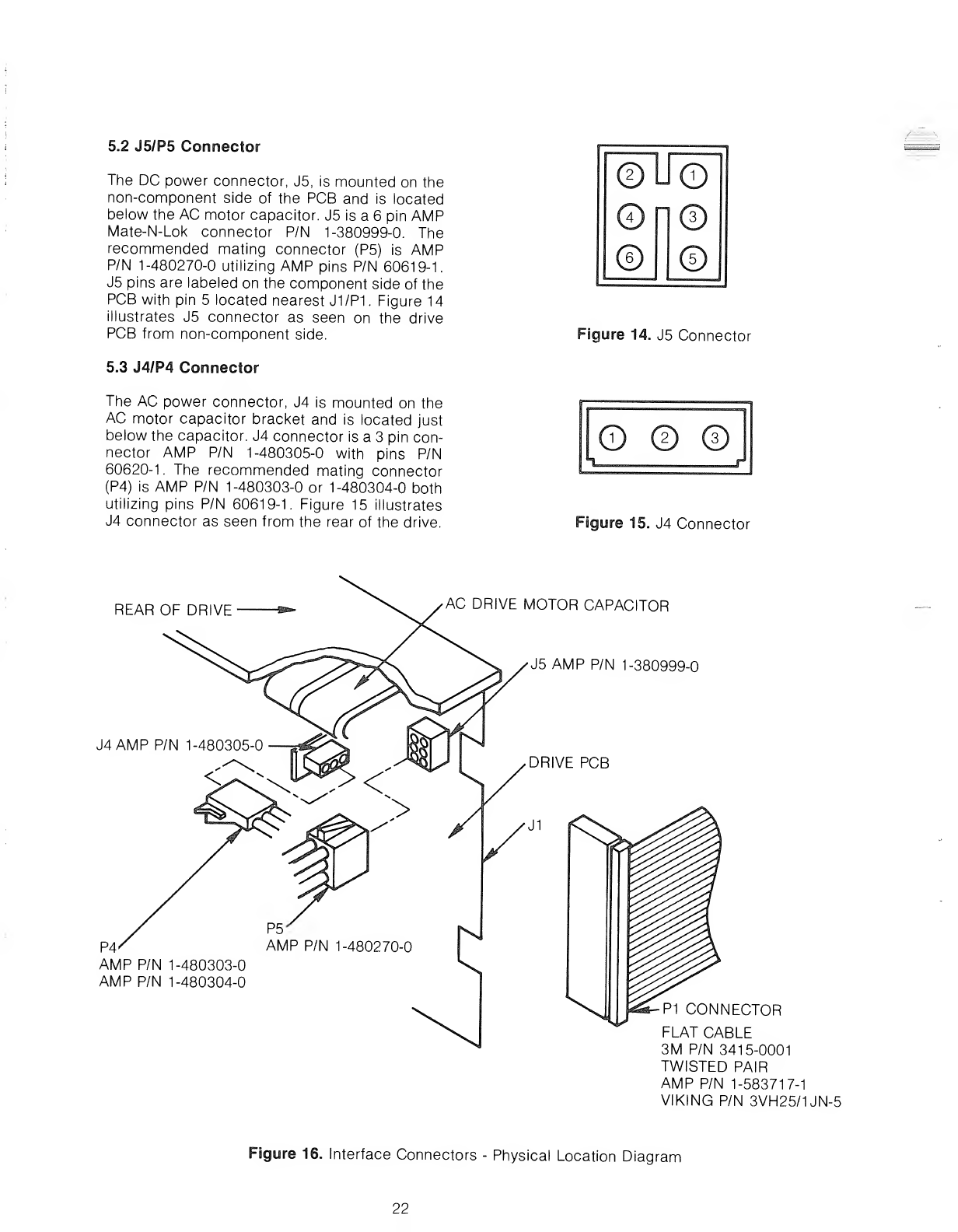 5.2 J5/P5 Connector

The DC power connector, J5, is mounted on the non-component side of the PCB and is located below the AC motor capacitor. J5 is a 6 pin AMP Mate-N-Lok connector P/N 1-380999-0. The recommended mating connector (P5) is AMP P/N 1-480270-0 utilizing AMP pins P/N 60619-1. J5 pins are labeled on the component side of the PCB with pin 5 located nearest J1/P1. Figure 14 illustrates J5 connector as seen on the drive PCB from non-component side.

5.3 J4/P4 Connector

The AC power connector, J4 is mounted on the AC motor capacitor bracket and is located just below the capacitor. J4 connector is a 3 pin connector AMP P/N 1-480305-0 with pins P/N 60620-1. The recommended mating connector (P4) is AMP P/N 1-480303-0 or 1-480304-0 both utilizing pins P/N 60619-1. Figure 15 illustrates J4 connector as seen from the rear of the drive.

2 1
4 3
6 5

Figure 14. J5 Connector

1 2 3

Figure 15. J4 Connector

REAR OF DRIVE
AC DRIVE MOTOR CAPACITOR
J5 AMP P/N 1-380999-0
J4 AMP P/N 1-480305-0
DRIVE PCB
J1
P5
AMP P/N 1-480270-0
P4
AMP P/N 1-480303-0
AMP P/N 1-480304-0
P1 CONNECTOR
FLAT CABLE
3M P/N 3415-0001
TWISTED PAIR
AMP P/N 1-583717-1
VIKING P/N 3VH25/1JN-5

Figure 16. Interface Connectors - Physical Location Diagram

22